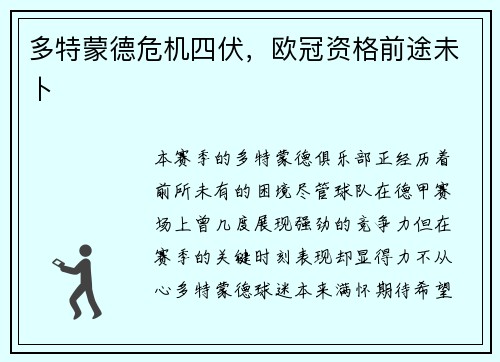 多特蒙德危机四伏，欧冠资格前途未卜

本赛季的多特蒙德俱乐部正经历着前所未有的困境尽管球队在德甲赛场上曾几度展现强劲的竞争力但在赛季的关键时刻表现却显得力不从心多特蒙德球迷本来满怀期待希望